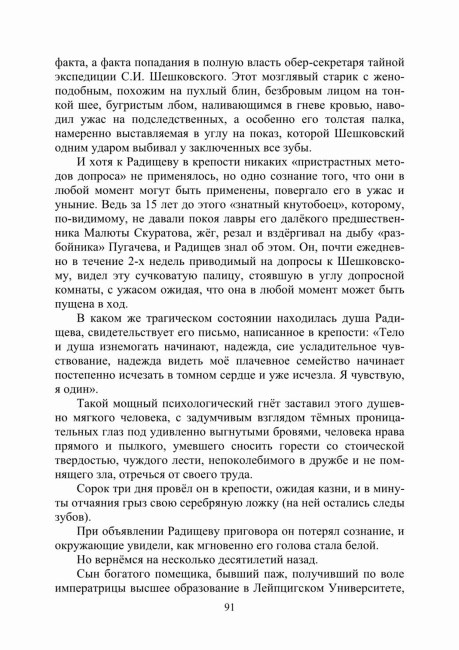 факта, а факта попадания в полную власть обер-секретаря тайной экспедиции С.И. Шешковского. Этот мозглявый старик с женоподобным, похожим на пухлый блин, безбровым лицом на тонкой шее, бугристым лбом, наливающимся в гневе кровью, наводил ужас на подследственных, а особенно его толстая палка, намеренно выставляемая в углу на показ, которой Шешковский одним ударом выбивал у заключенных все зубы.

И хотя к Радищеву в крепости никаких «пристрастных методов допроса» не применялось, но одно сознание того, что они в любой момент могут быть применены, повергало его в ужас и уныние. Ведь за 15 лет до этого «знатный кнутобоец», которому, по-видимому, не давали покоя лавры его далёкого предшественника Малюты Скуратова, жёг, резал и вздёргивал на дыбу «разбойника» Пугачева, и Радищев знал об этом. Он, почти ежедневно в течение 2-х недель приводимый на допросы к Шешковскому, видел эту сучковатую палицу, стоявшую в углу допросной комнаты, с ужасом ожидая, что она в любой момент может быть пущена в ход.

В каком же трагическом состоянии находилась душа Радищева, свидетельствует его письмо, написанное в крепости: «Тело и душа изнемогать начинают, надежда, сие усладительное чувствование, надежда видеть моё плачевное семейство начинает постепенно исчезать в томном сердце и уже исчезла. Я чувствую, я один».

Такой мощный психологический гнёт заставил этого душевно мягкого человека, с задумчивым взглядом тёмных проницательных глаз под удивленно выгнутыми бровями, человека нрава прямого и пылкого, умевшего сносить горести со стоической твердостью, чуждого лести, непоколебимого в дружбе и не помнящего зла, отречься от своего труда.

Сорок три дня провёл он в крепости, ожидая казни, и в минуты отчаяния грыз свою серебряную ложку (на ней остались следы зубов).

При объявлении Радищеву приговора он потерял сознание, и окружающие увидели, как мгновенно его голова стала белой.

Но вернёмся на несколько десятилетий назад.

Сын богатого помещика, бывший паж, получивший по воле императрицы высшее образование в Лейпцигском Университете,

91